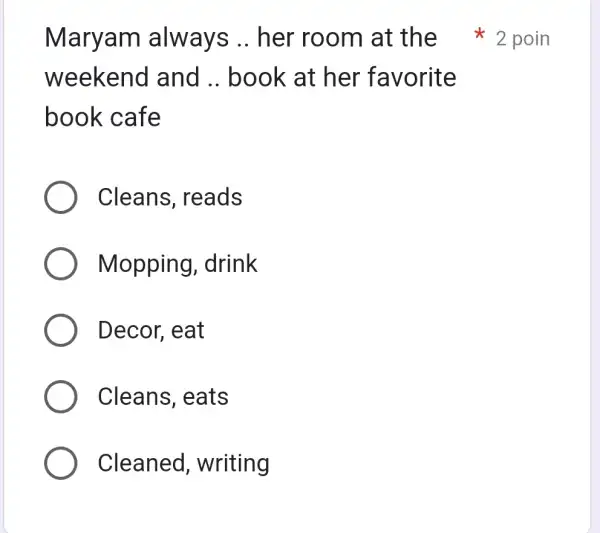 Maryam always .. her room at the weekend and .. book at her favorite book cafe

* 2 poin

Cleans, reads

Mopping, drink

Decor, eat

Cleans, eats

Cleaned, writing